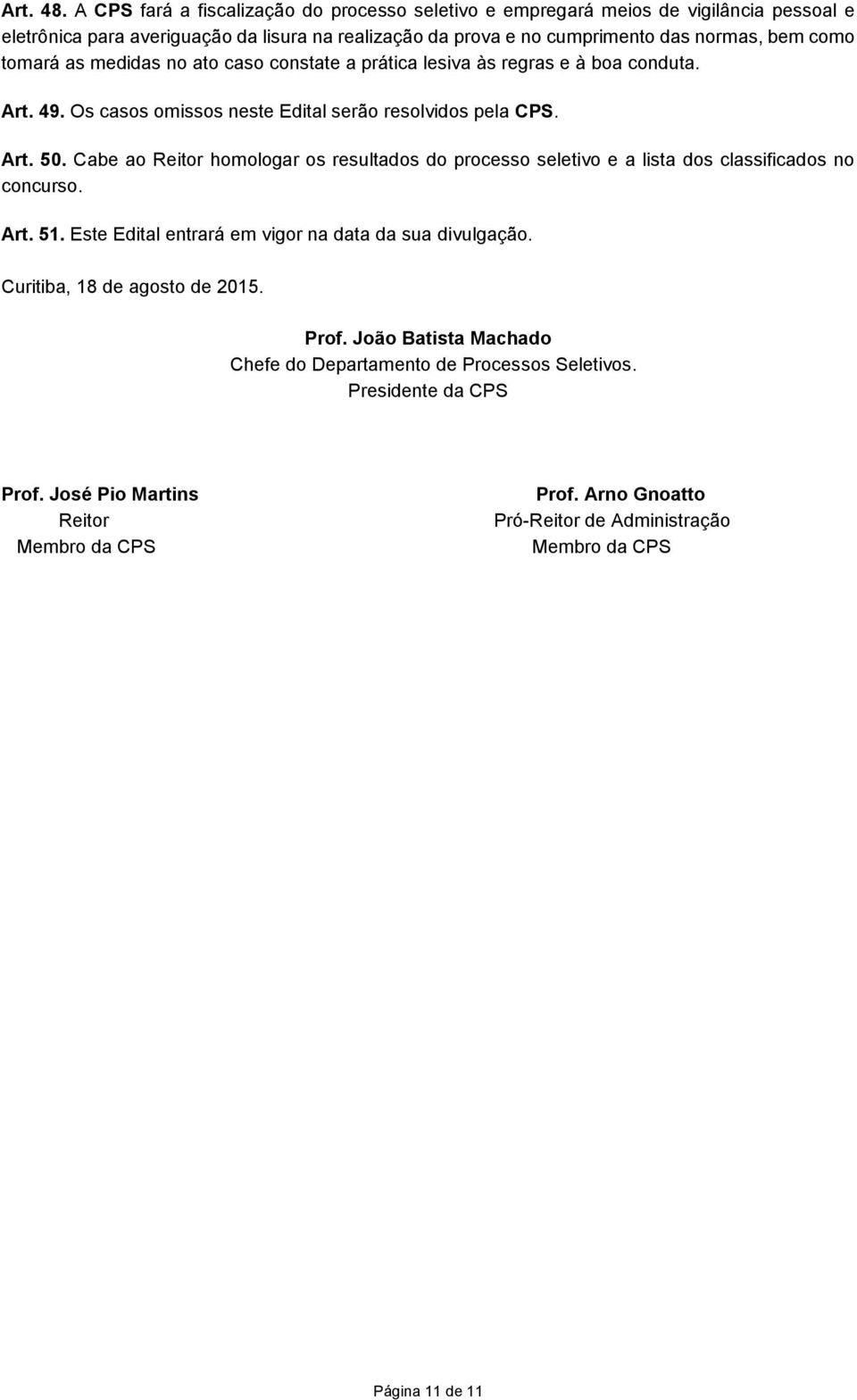 Art. 48. A CPS fará a fiscalização do processo seletivo e empregará meios de vigilância pessoal e eletrônica para averiguação da lisura na realização da prova e no cumprimento das normas, bem como tomará as medidas no ato caso constate a prática lesiva às regras e à boa conduta.

Art. 49. Os casos omissos neste Edital serão resolvidos pela CPS.

Art. 50. Cabe ao Reitor homologar os resultados do processo seletivo e a lista dos classificados no concurso.

Art. 51. Este Edital entrará em vigor na data da sua divulgação.

Curitiba, 18 de agosto de 2015.

Prof. João Batista Machado
Chefe do Departamento de Processos Seletivos.
Presidente da CPS

Prof. José Pio Martins
Reitor
Membro da CPS

Prof. Arno Gnoatto
Pró-Reitor de Administração
Membro da CPS

Página 11 de 11